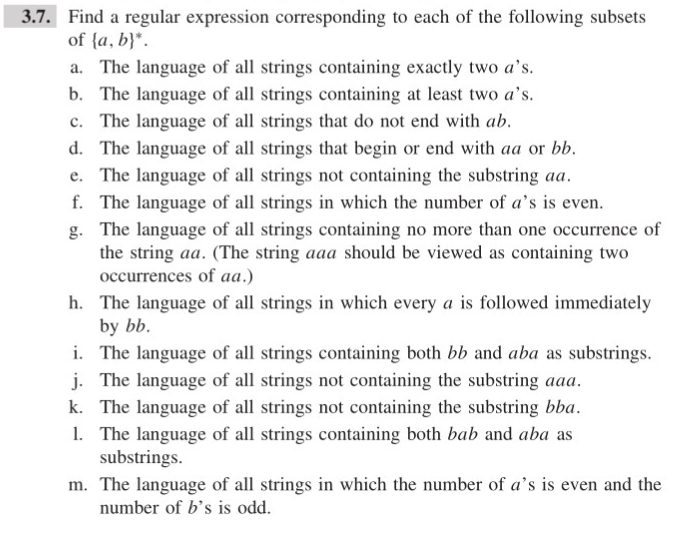 3.7. Find a regular expression corresponding to each of the following subsets of $\{a, b\}^*$.

a. The language of all strings containing exactly two $a$'s.

b. The language of all strings containing at least two $a$'s.

c. The language of all strings that do not end with $ab$.

d. The language of all strings that begin or end with $aa$ or $bb$.

e. The language of all strings not containing the substring $aa$.

f. The language of all strings in which the number of $a$'s is even.

g. The language of all strings containing no more than one occurrence of the string $aa$. (The string $aaa$ should be viewed as containing two occurrences of $aa$.)

h. The language of all strings in which every $a$ is followed immediately by $bb$.

i. The language of all strings containing both $bb$ and $aba$ as substrings.

j. The language of all strings not containing the substring $aaa$.

k. The language of all strings not containing the substring $bba$.

l. The language of all strings containing both $bab$ and $aba$ as substrings.

m. The language of all strings in which the number of $a$'s is even and the number of $b$'s is odd.